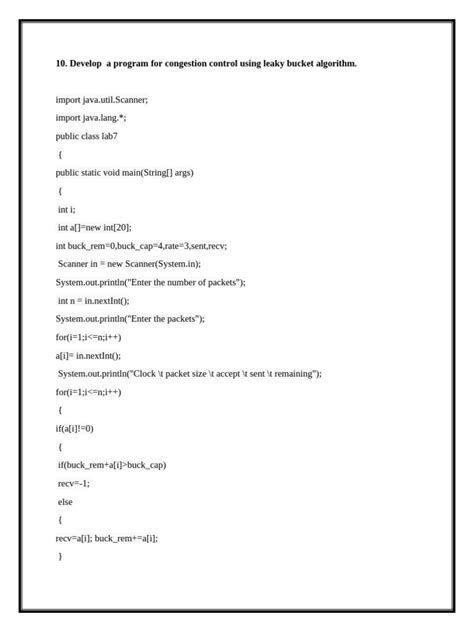 10. Develop a program for congestion control using leaky bucket algorithm.

import java.util.Scanner;

import java.lang.*;

public class lab7

{

public static void main(String[] args)

{

int i;

int a[]=new int[20];

int buck_rem=0,buck_cap=4,rate=3,sent,recv;

Scanner in = new Scanner(System.in);

System.out.println("Enter the number of packets");

int n = in.nextInt();

System.out.println("Enter the packets");

for(i=1;i<=n;i++)

a[i]= in.nextInt();

System.out.println("Clock \t packet size \t accept \t sent \t remaining");

for(i=1;i<=n;i++)

{

if(a[i]!=0)

{

if(buck_rem+a[i]>buck_cap)

recv=-1;

else

{

recv=a[i]; buck_rem+=a[i];

}